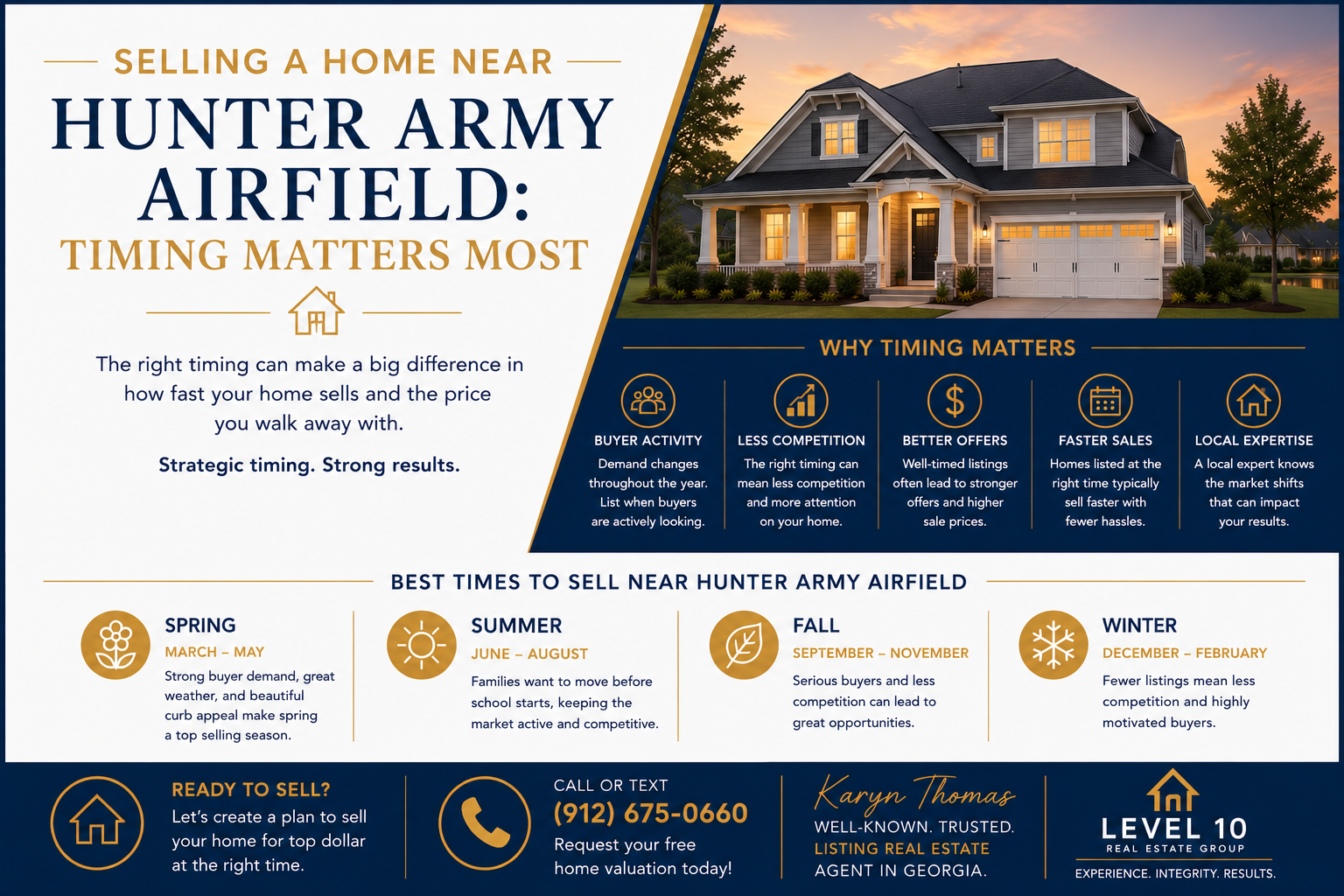 SELLING A HOME NEAR
HUNTER ARMY AIRFIELD:
TIMING MATTERS MOST

The right timing can make a big difference in how fast your home sells and the price you walk away with.

Strategic timing. Strong results.

WHY TIMING MATTERS

BUYER ACTIVITY
Demand changes throughout the year. List when buyers are actively looking.

LESS COMPETITION
The right timing can mean less competition and more attention on your home.

BETTER OFFERS
Well-timed listings often lead to stronger offers and higher sale prices.

FASTER SALES
Homes listed at the right time typically sell faster with fewer hassles.

LOCAL EXPERTISE
A local expert knows the market shifts that can impact your results.

BEST TIMES TO SELL NEAR HUNTER ARMY AIRFIELD

SPRING
MARCH – MAY
Strong buyer demand, great weather, and beautiful curb appeal make spring a top selling season.

SUMMER
JUNE – AUGUST
Families want to move before school starts, keeping the market active and competitive.

FALL
SEPTEMBER – NOVEMBER
Serious buyers and less competition can lead to great opportunities.

WINTER
DECEMBER – FEBRUARY
Fewer listings mean less competition and highly motivated buyers.

READY TO SELL?
Let's create a plan to sell your home for top dollar at the right time.

CALL OR TEXT
(912) 675-0660
Request your free home valuation today!

Karyn Thomas
WELL-KNOWN. TRUSTED.
LISTING REAL ESTATE
AGENT IN GEORGIA.

LEVEL 10
REAL ESTATE GROUP
EXPERIENCE. INTEGRITY. RESULTS.